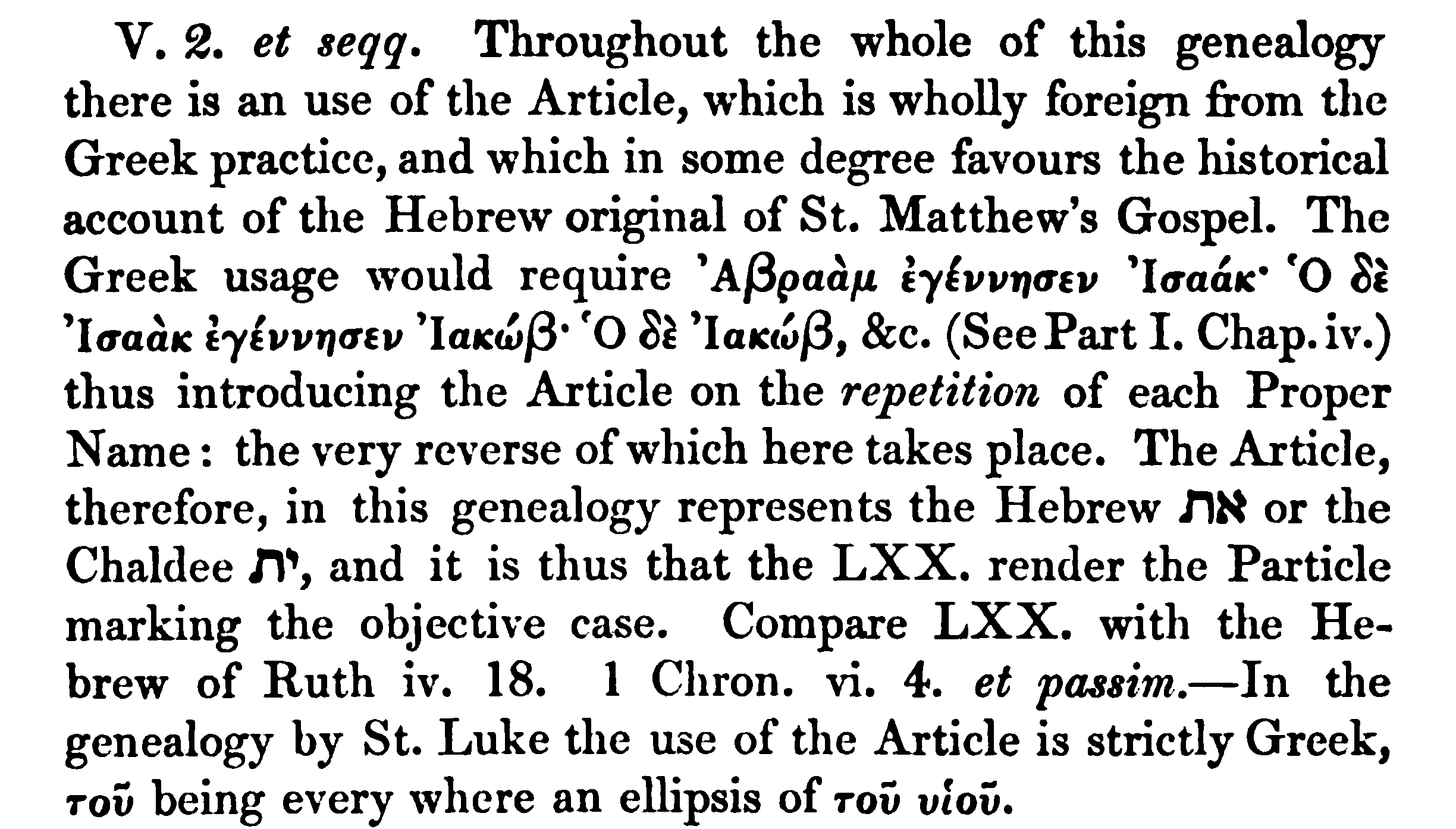 V. 2. et seqq. Throughout the whole of this genealogy there is an use of the Article, which is wholly foreign from the Greek practice, and which in some degree favours the historical account of the Hebrew original of St. Matthew's Gospel. The Greek usage would require Ἀβραὰμ ἐγέννησεν Ἰσαάκ· Ὁ δὲ Ἰσαὰκ ἐγέννησεν Ἰακώβ· Ὁ δὲ Ἰακώβ, &c. (See Part I. Chap. iv.) thus introducing the Article on the repetition of each Proper Name: the very reverse of which here takes place. The Article, therefore, in this genealogy represents the Hebrew את or the Chaldee ית, and it is thus that the LXX. render the Particle marking the objective case. Compare LXX. with the Hebrew of Ruth iv. 18. 1 Chron. vi. 4. et passim.—In the genealogy by St. Luke the use of the Article is strictly Greek, τοῦ being every where an ellipsis of τοῦ υἱοῦ.